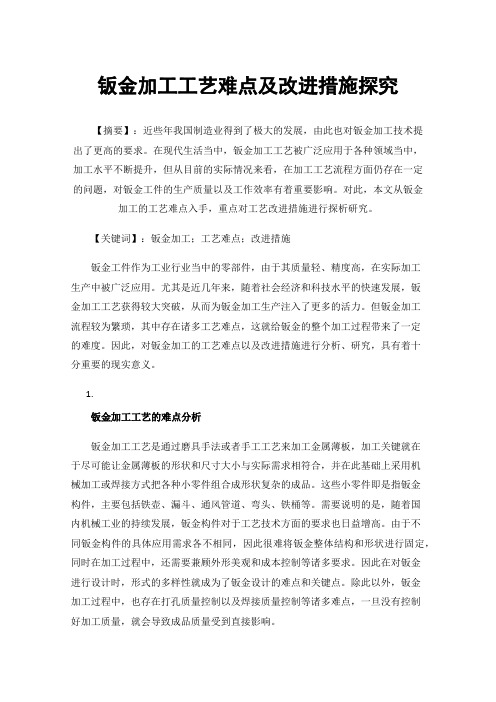 钣金加工工艺难点及改进措施探究

【摘要】：近些年我国制造业得到了极大的发展，由此也对钣金加工技术提出了更高的要求。在现代生活当中，钣金加工工艺被广泛应用于各种领域当中，加工水平不断提升，但从目前的实际情况来看，在加工工艺流程方面仍存在一定的问题，对钣金工件的生产质量以及工作效率有着重要影响。对此，本文从钣金加工的工艺难点入手，重点对工艺改进措施进行探析研究。

【关键词】：钣金加工；工艺难点；改进措施

钣金工件作为工业行业当中的零部件，由于其质量轻、精度高，在实际加工生产中被广泛应用。尤其是近几年来，随着社会经济和科技水平的快速发展，钣金加工工艺获得较大突破，从而为钣金加工生产注入了更多的活力。但钣金加工流程较为繁琐，其中存在诸多工艺难点，这就给钣金的整个加工过程带来了一定的难度。因此，对钣金加工的工艺难点以及改进措施进行分析、研究，具有着十分重要的现实意义。

1.

钣金加工工艺的难点分析

钣金加工工艺是通过磨具手法或者手工工艺来加工金属薄板，加工关键就在于尽可能让金属薄板的形状和尺寸大小与实际需求相符合，并在此基础上采用机械加工或焊接方式把各种小零件组合成形状复杂的成品。这些小零件即是指钣金构件，主要包括铁壶、漏斗、通风管道、弯头、铁桶等。需要说明的是，随着国内机械工业的持续发展，钣金构件对于工艺技术方面的要求也日益增高。由于不同钣金构件的具体应用需求各不相同，因此很难将钣金整体结构和形状进行固定，同时在加工过程中，还需要兼顾外形美观和成本控制等诸多要求。因此在对钣金进行设计时，形式的多样性就成为了钣金设计的难点和关键点。除此以外，钣金加工过程中，也存在打孔质量控制以及焊接质量控制等诸多难点，一旦没有控制好加工质量，就会导致成品质量受到直接影响。